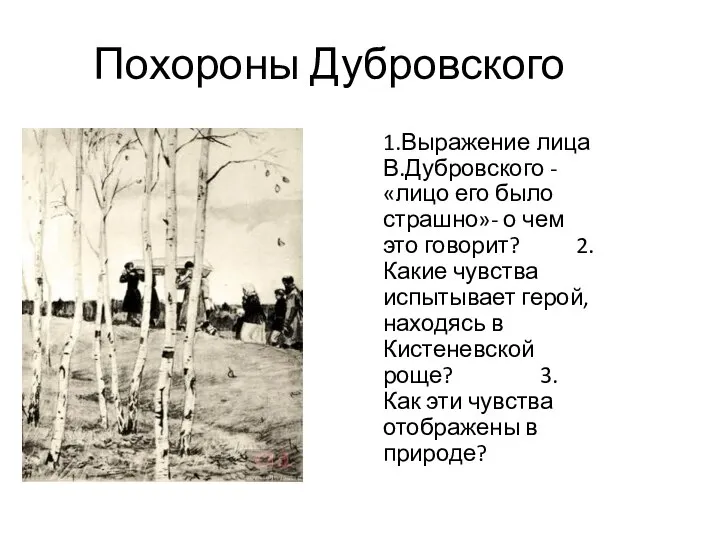 Похороны Дубровского

1.Выражение лица В.Дубровского - «лицо его было страшно»- о чем это говорит? 2. Какие чувства испытывает герой, находясь в Кистеневской роще? 3. Как эти чувства отображены в природе?